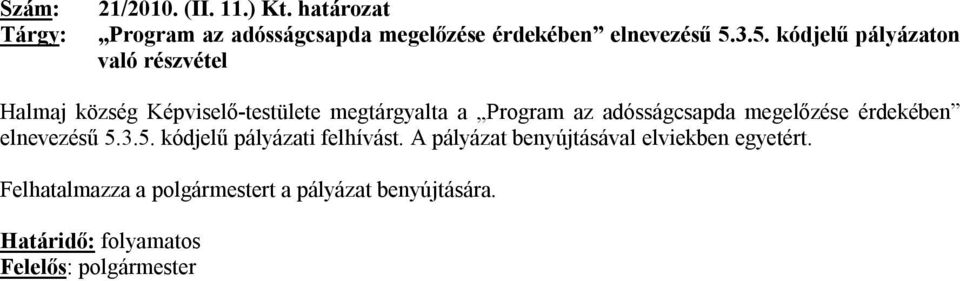 Szám: 21/2010. (II. 11.) Kt. határozat
Tárgy: „Program az adósságcsapda megelőzése érdekében” elnevezésű 5.3.5. kódjelű pályázaton való részvétel

Halmaj község Képviselő-testülete megtárgyalta a „Program az adósságcsapda megelőzése érdekében” elnevezésű 5.3.5. kódjelű pályázati felhívást. A pályázat benyújtásával elviekben egyetért.

Felhatalmazza a polgármestert a pályázat benyújtására.

Határidő: folyamatos
Felelős: polgármester